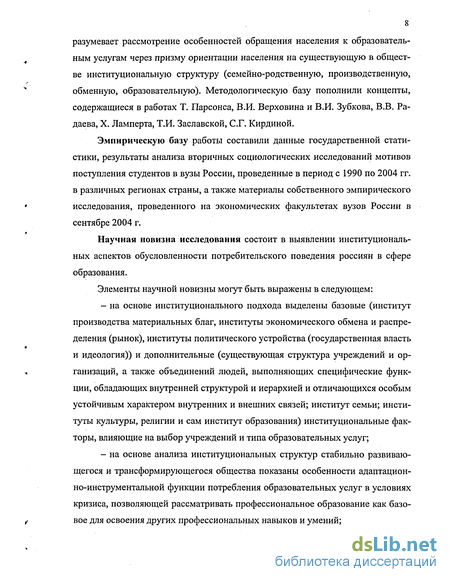 8

разумевает рассмотрение особенностей обращения населения к образовательным услугам через призму ориентации населения на существующую в обществе институциональную структуру (семейно-родственную, производственную, обменную, образовательную). Методологическую базу пополнили концепты, содержащиеся в работах Т. Парсонса, В.И. Верховина и В.И. Зубкова, В.В. Радаева, Х. Ламперта, Т.И. Заславской, С.Г. Кирдиной.

Эмпирическую базу работы составили данные государственной статистики, результаты анализа вторичных социологических исследований мотивов поступления студентов в вузы России, проведенные в период с 1990 по 2004 гг. в различных регионах страны, а также материалы собственного эмпирического исследования, проведенного на экономических факультетах вузов России в сентябре 2004 г.

Научная новизна исследования состоит в выявлении институциональных аспектов обусловленности потребительского поведения россиян в сфере образования.

Элементы научной новизны могут быть выражены в следующем:

– на основе институционального подхода выделены базовые (институт производства материальных благ, институты экономического обмена и распределения (рынок), институты политического устройства (государственная власть и идеология)) и дополнительные (существующая структура учреждений и организаций, а также объединений людей, выполняющих специфические функции, обладающих внутренней структурой и иерархией и отличающихся особым устойчивым характером внутренних и внешних связей; институт семьи; институты культуры, религии и сам институт образования) институциональные факторы, влияющие на выбор учреждений и типа образовательных услуг;

– на основе анализа институциональных структур стабильно развивающегося и трансформирующегося общества показаны особенности адаптационно-инструментальной функции потребления образовательных услуг в условиях кризиса, позволяющей рассматривать профессиональное образование как базовое для освоения других профессиональных навыков и умений;

dsLib.net
библиотека диссертаций